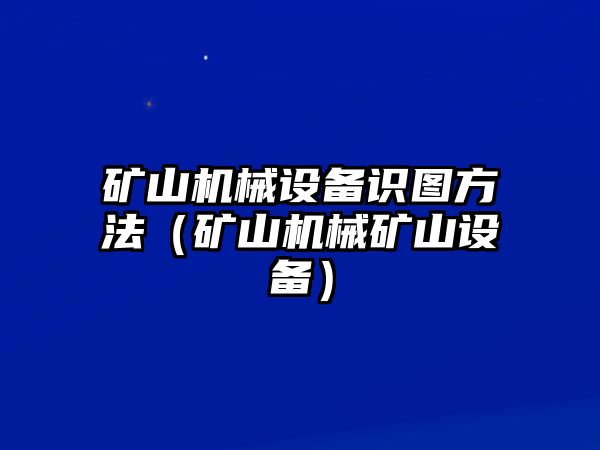 矿山机械设备识图方法（矿山机械矿山设备）